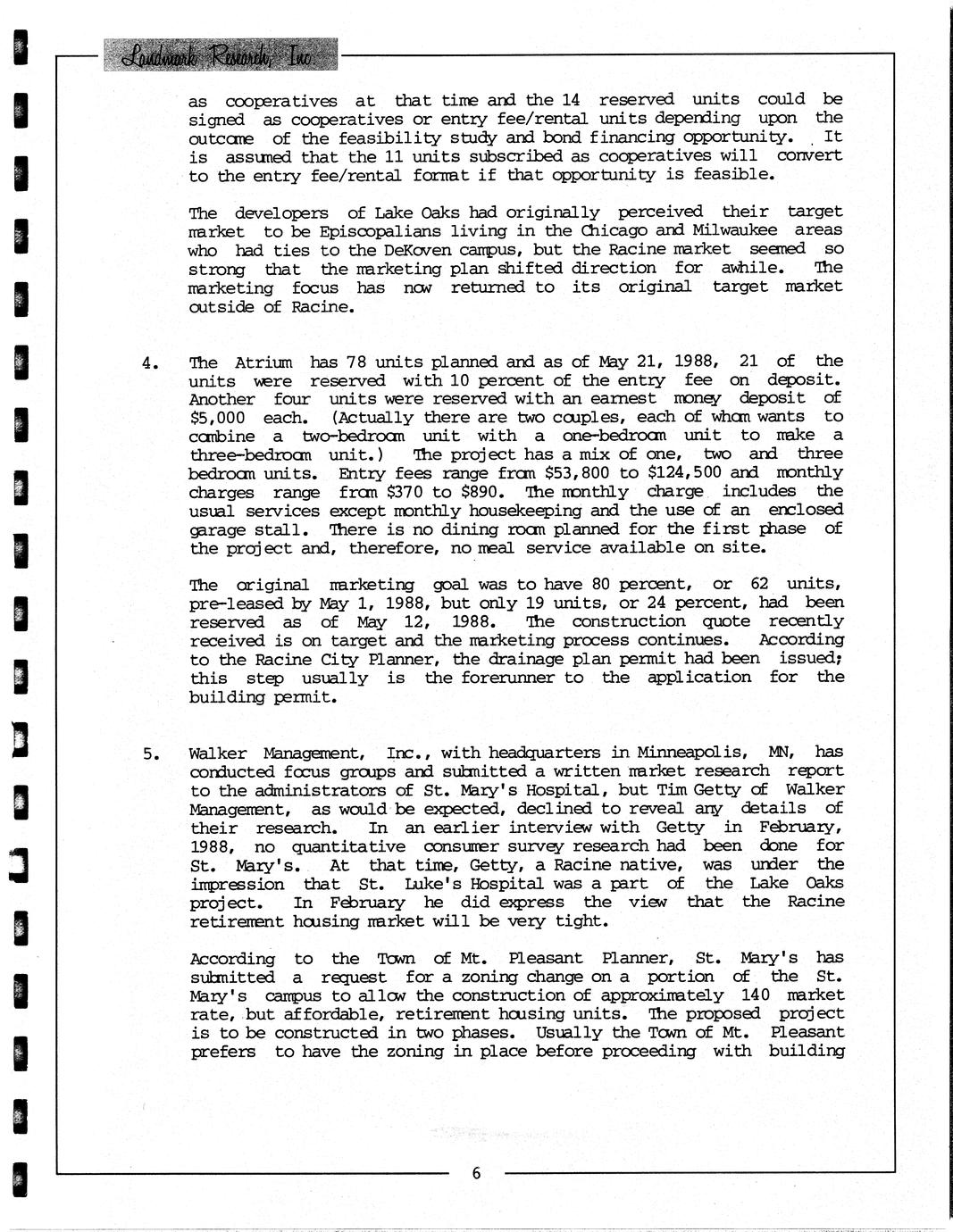 Landmark Research, Inc

as cooperatives at that time and the 14 reserved units could be signed as cooperatives or entry fee/rental units depending upon the outcome of the feasibility study and bond financing opportunity. It is assumed that the 11 units subscribed as cooperatives will convert to the entry fee/rental format if that opportunity is feasible.

The developers of Lake Oaks had originally perceived their target market to be Episcopalians living in the Chicago and Milwaukee areas who had ties to the DeKoven campus, but the Racine market seemed so strong that the marketing plan shifted direction for awhile. The marketing focus has now returned to its original target market outside of Racine.

4. The Atrium has 78 units planned and as of May 21, 1988, 21 of the units were reserved with 10 percent of the entry fee on deposit. Another four units were reserved with an earnest money deposit of $5,000 each. (Actually there are two couples, each of whom wants to combine a two-bedroom unit with a one-bedroom unit to make a three-bedroom unit.) The project has a mix of one, two and three bedroom units. Entry fees range from $53,800 to $124,500 and monthly charges range from $370 to $890. The monthly charge includes the usual services except monthly housekeeping and the use of an enclosed garage stall. There is no dining room planned for the first phase of the project and, therefore, no meal service available on site.

The original marketing goal was to have 80 percent, or 62 units, pre-leased by May 1, 1988, but only 19 units, or 24 percent, had been reserved as of May 12, 1988. The construction quote recently received is on target and the marketing process continues. According to the Racine City Planner, the drainage plan permit had been issued; this step usually is the forerunner to the application for the building permit.

5. Walker Management, Inc., with headquarters in Minneapolis, MN, has conducted focus groups and submitted a written market research report to the administrators of St. Mary's Hospital, but Tim Getty of Walker Management, as would be expected, declined to reveal any details of their research. In an earlier interview with Getty in February, 1988, no quantitative consumer survey research had been done for St. Mary's. At that time, Getty, a Racine native, was under the impression that St. Luke's Hospital was a part of the Lake Oaks project. In February he did express the view that the Racine retirement housing market will be very tight.

According to the Town of Mt. Pleasant Planner, St. Mary's has submitted a request for a zoning change on a portion of the St. Mary's campus to allow the construction of approximately 140 market rate, but affordable, retirement housing units. The proposed project is to be constructed in two phases. Usually the Town of Mt. Pleasant prefers to have the zoning in place before proceeding with building

6